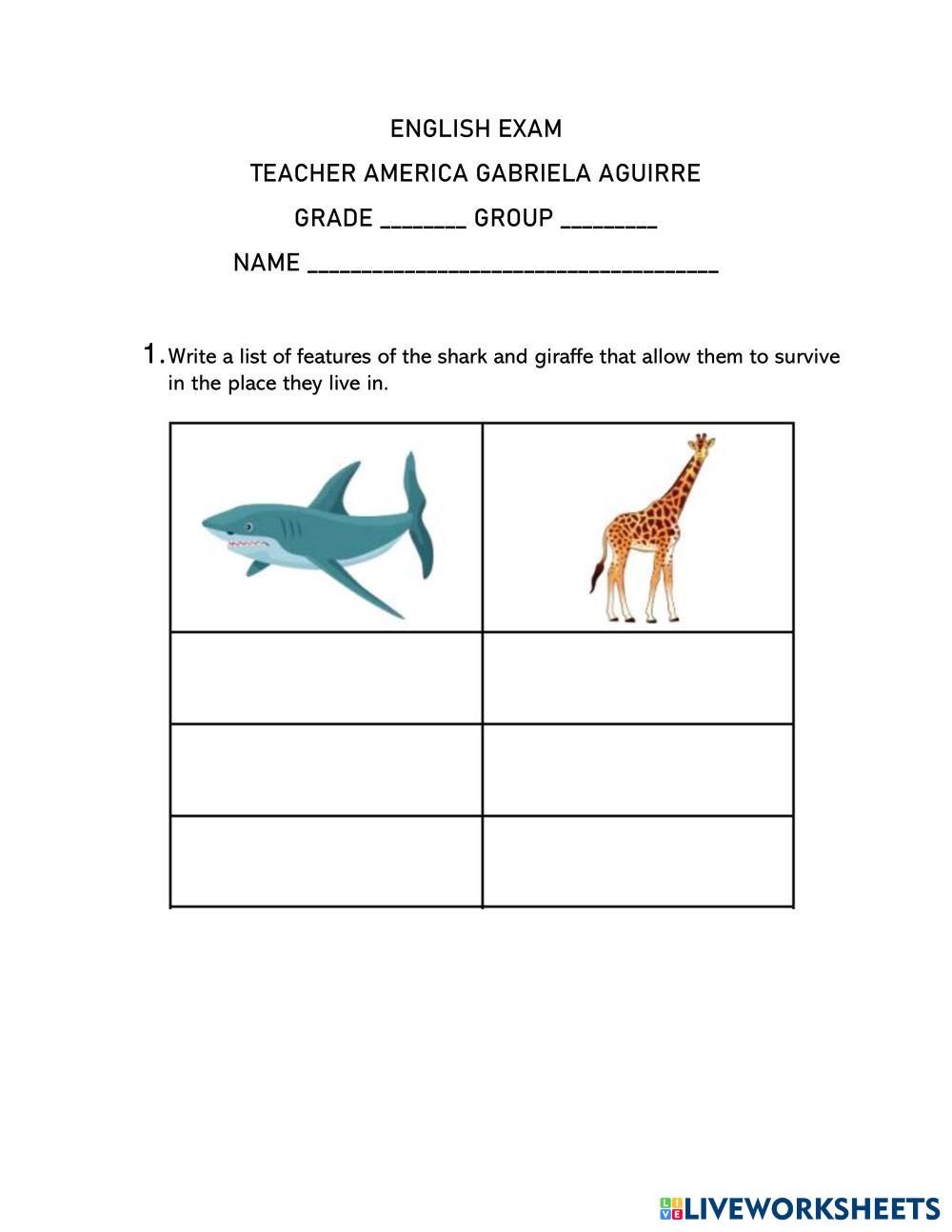 ENGLISH EXAM

TEACHER AMERICA GABRIELA AGUIRRE

GRADE ____ GROUP ____

NAME ____

1. Write a list of features of the shark and giraffe that allow them to survive in the place they live in.

LIVEWORKSHEETS